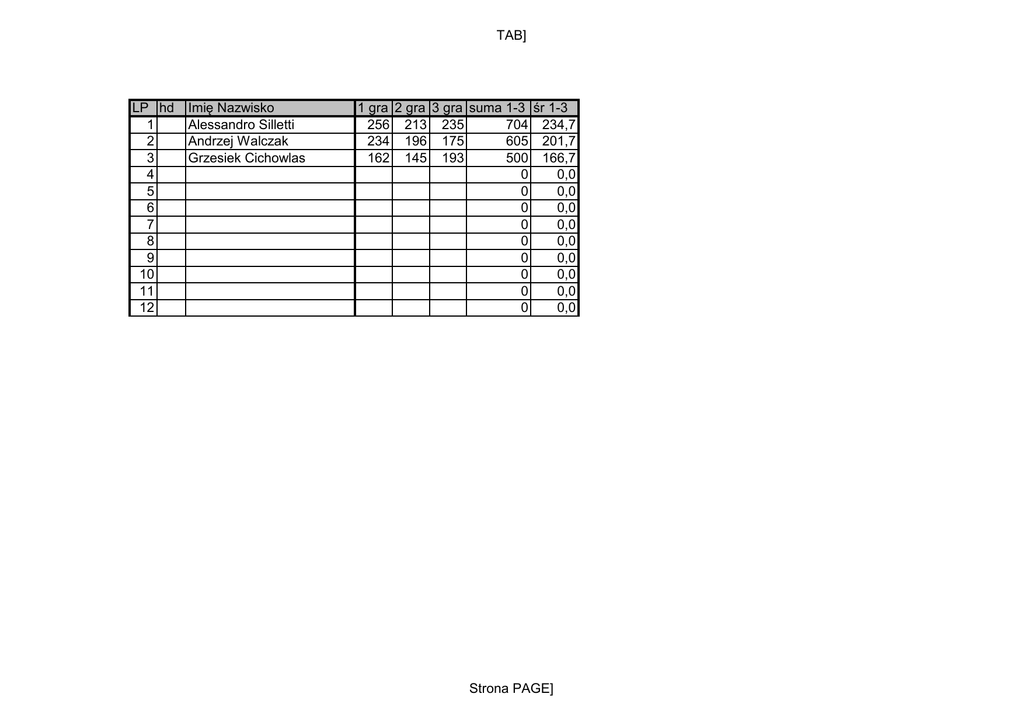 TAB]

| LP | hd | Imię Nazwisko | 1 gra | 2 gra | 3 gra | suma 1-3 | śr 1-3 |
|---|---|---|---|---|---|---|---|
| 1 | | Alessandro Silletti | 256 | 213 | 235 | 704 | 234,7 |
| 2 | | Andrzej Walczak | 234 | 196 | 175 | 605 | 201,7 |
| 3 | | Grzesiek Cichowlas | 162 | 145 | 193 | 500 | 166,7 |
| 4 | | | | | | 0 | 0,0 |
| 5 | | | | | | 0 | 0,0 |
| 6 | | | | | | 0 | 0,0 |
| 7 | | | | | | 0 | 0,0 |
| 8 | | | | | | 0 | 0,0 |
| 9 | | | | | | 0 | 0,0 |
| 10 | | | | | | 0 | 0,0 |
| 11 | | | | | | 0 | 0,0 |
| 12 | | | | | | 0 | 0,0 |

Strona PAGE]